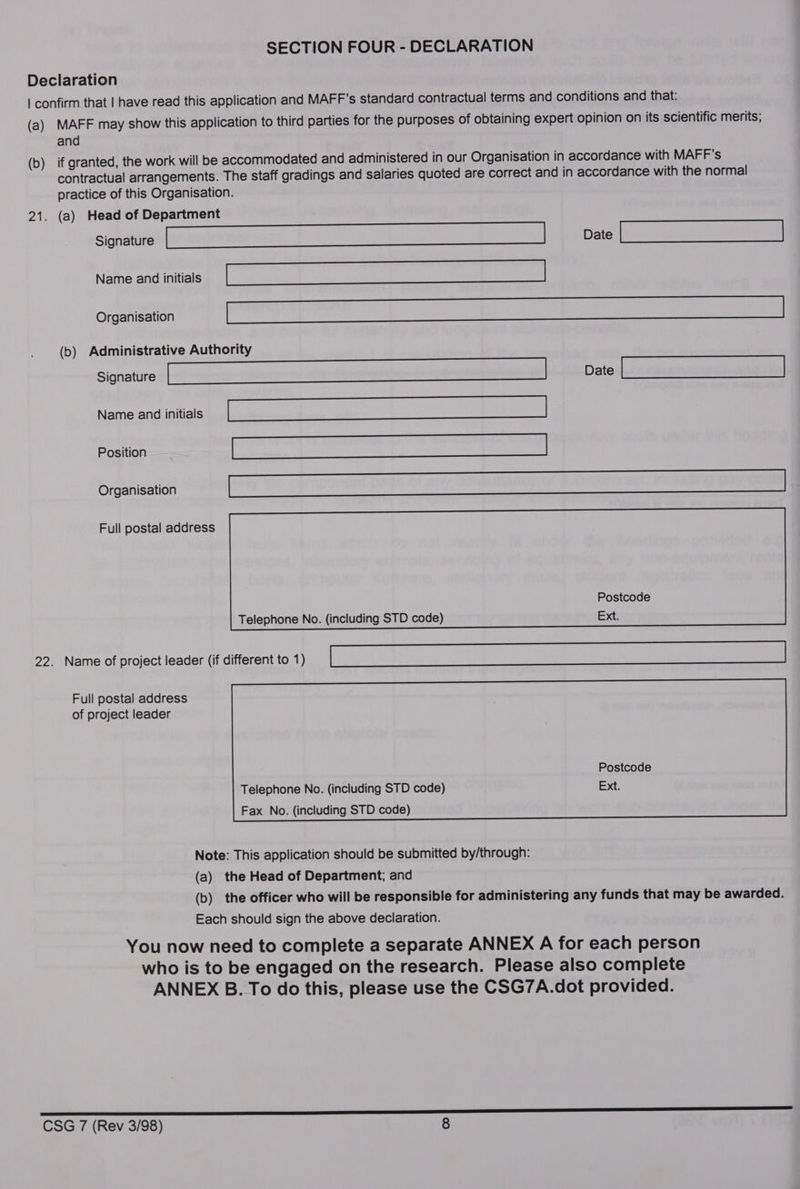 SECTION FOUR - DECLARATION

Declaration

I confirm that I have read this application and MAFF's standard contractual terms and conditions and that:

(a) MAFF may show this application to third parties for the purposes of obtaining expert opinion on its scientific merits; and

(b) if granted, the work will be accommodated and administered in our Organisation in accordance with MAFF's contractual arrangements. The staff gradings and salaries quoted are correct and in accordance with the normal practice of this Organisation.

21. (a) Head of Department

Signature

Date

Name and initials

Organisation

(b) Administrative Authority

Signature

Date

Name and initials

Position

Organisation

Full postal address

Postcode

Telephone No. (including STD code)

Ext.

22. Name of project leader (if different to 1)

Full postal address of project leader

Postcode

Telephone No. (including STD code)

Ext.

Fax No. (including STD code)

Note: This application should be submitted by/through:

(a) the Head of Department; and

(b) the officer who will be responsible for administering any funds that may be awarded.

Each should sign the above declaration.

You now need to complete a separate ANNEX A for each person who is to be engaged on the research. Please also complete ANNEX B. To do this, please use the CSG7A.dot provided.

CSG 7 (Rev 3/98)

8